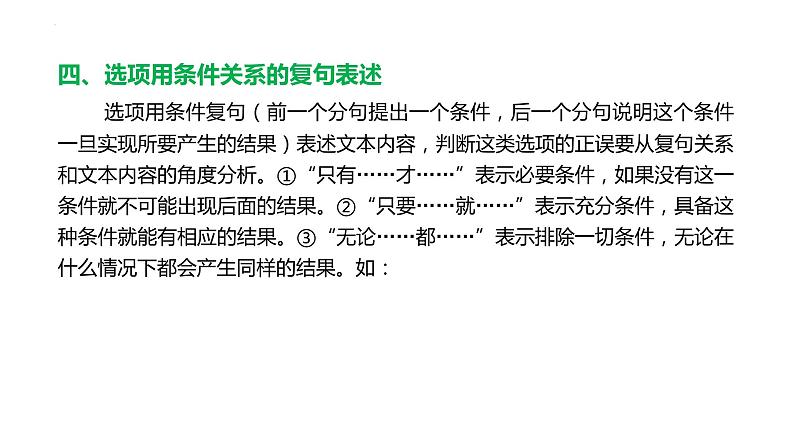 四、选项用条件关系的复句表述

选项用条件复句（前一个分句提出一个条件，后一个分句说明这个条件一旦实现所要产生的结果）表述文本内容，判断这类选项的正误要从复句关系和文本内容的角度分析。①“只有……才……”表示必要条件，如果没有这一条件就不可能出现后面的结果。②“只要……就……”表示充分条件，具备这种条件就能有相应的结果。③“无论……都……”表示排除一切条件，无论在什么情况下都会产生同样的结果。如：